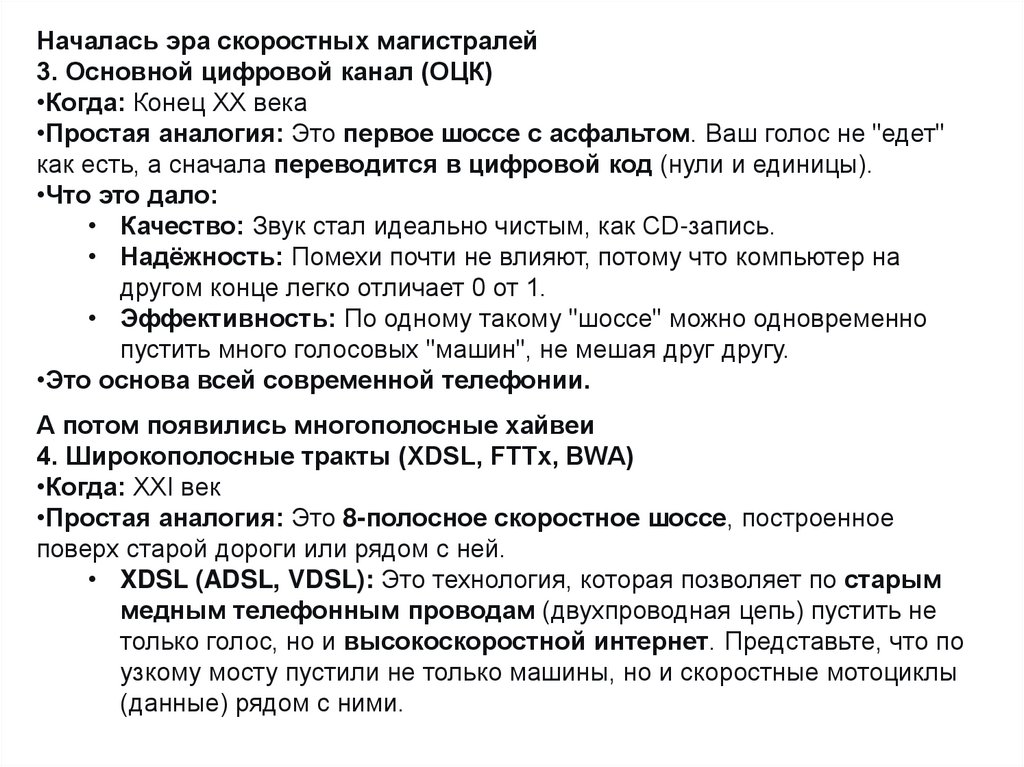 Началась эра скоростных магистралей
3. Основной цифровой канал (ОЦК)
•Когда: Конец XX века
•Простая аналогия: Это первое шоссе с асфальтом. Ваш голос не "едет" как есть, а сначала переводится в цифровой код (нули и единицы).
•Что это дало:
• Качество: Звук стал идеально чистым, как CD-запись.
• Надёжность: Помехи почти не влияют, потому что компьютер на другом конце легко отличает 0 от 1.
• Эффективность: По одному такому "шоссе" можно одновременно пустить много голосовых "машин", не мешая друг другу.
•Это основа всей современной телефонии.

А потом появились многополосные хайвеи
4. Широкополосные тракты (XDSL, FTTx, BWA)
•Когда: XXI век
•Простая аналогия: Это 8-полосное скоростное шоссе, построенное поверх старой дороги или рядом с ней.
• XDSL (ADSL, VDSL): Это технология, которая позволяет по старым медным телефонным проводам (двухпроводная цепь) пустить не только голос, но и высокоскоростной интернет. Представьте, что по узкому мосту пустили не только машины, но и скоростные мотоциклы (данные) рядом с ними.